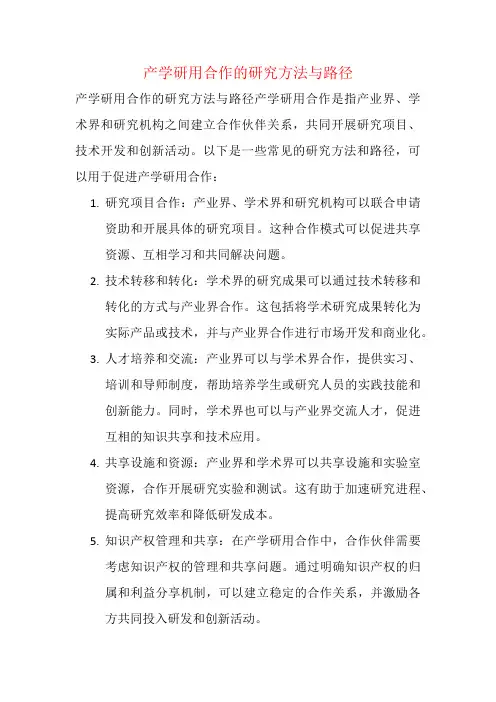 产学研用合作的研究方法与路径

产学研用合作的研究方法与路径产学研用合作是指产业界、学术界和研究机构之间建立合作伙伴关系，共同开展研究项目、技术开发和创新活动。以下是一些常见的研究方法和路径，可以用于促进产学研用合作：

1. 研究项目合作：产业界、学术界和研究机构可以联合申请资助和开展具体的研究项目。这种合作模式可以促进共享资源、互相学习和共同解决问题。

2. 技术转移和转化：学术界的研究成果可以通过技术转移和转化的方式与产业界合作。这包括将学术研究成果转化为实际产品或技术，并与产业界合作进行市场开发和商业化。

3. 人才培养和交流：产业界可以与学术界合作，提供实习、培训和导师制度，帮助培养学生或研究人员的实践技能和创新能力。同时，学术界也可以与产业界交流人才，促进互相的知识共享和技术应用。

4. 共享设施和资源：产业界和学术界可以共享设施和实验室资源，合作开展研究实验和测试。这有助于加速研究进程、提高研究效率和降低研发成本。

5. 知识产权管理和共享：在产学研用合作中，合作伙伴需要考虑知识产权的管理和共享问题。通过明确知识产权的归属和利益分享机制，可以建立稳定的合作关系，并激励各方共同投入研发和创新活动。